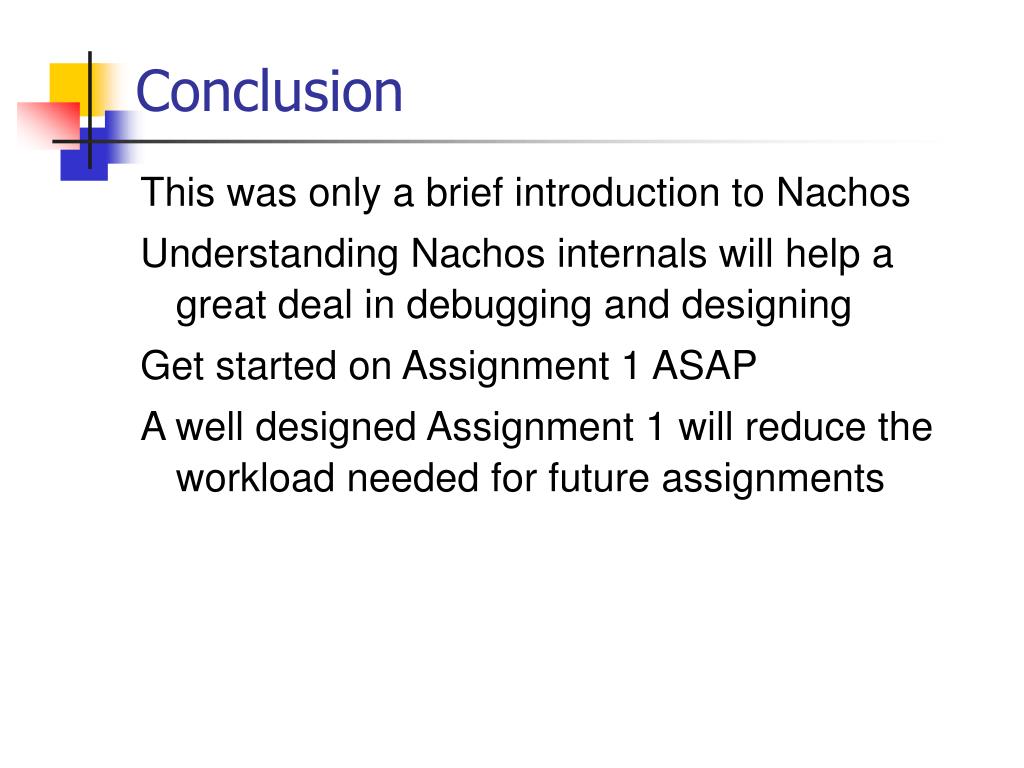 Conclusion

This was only a brief introduction to Nachos

Understanding Nachos internals will help a great deal in debugging and designing

Get started on Assignment 1 ASAP

A well designed Assignment 1 will reduce the workload needed for future assignments